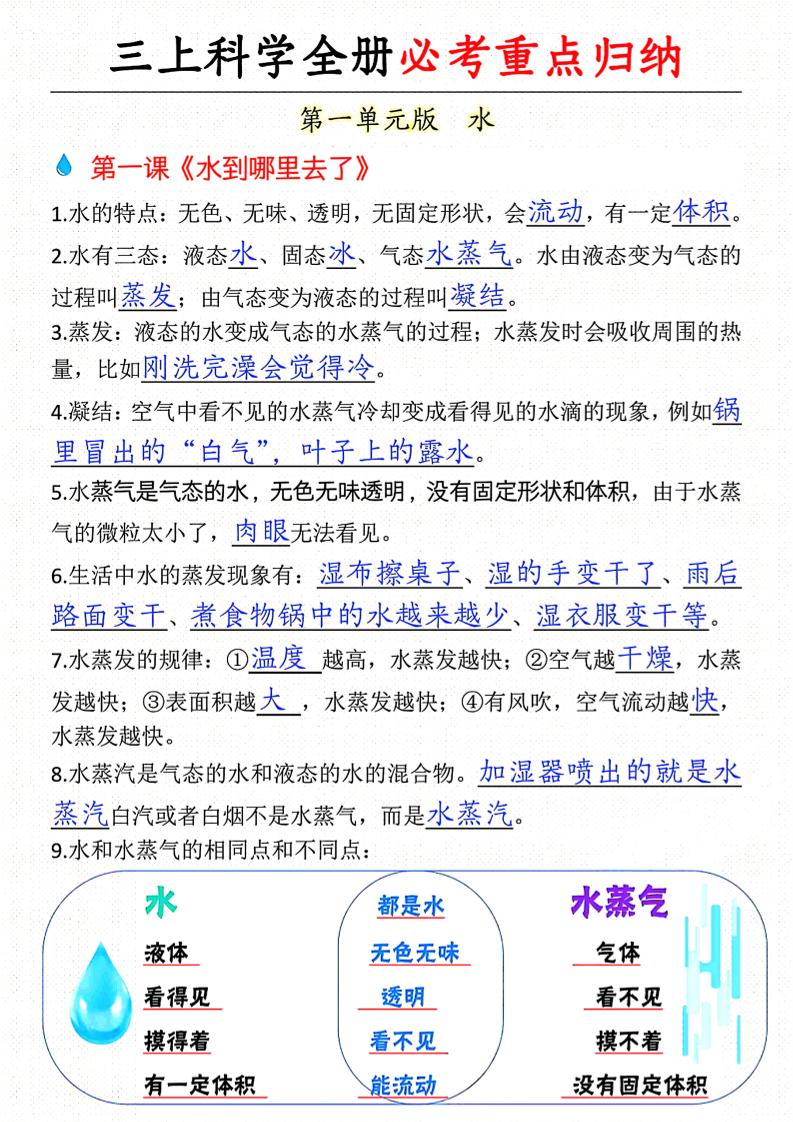 三上科学全册必考重点归纳

第一单元版 水

第一课《水到哪里去了》

1.水的特点：无色、无味、透明，无固定形状，会流动，有一定体积。

2.水有三态：液态水、固态冰、气态水蒸气。水由液态变为气态的过程叫蒸发；由气态变为液态的过程叫凝结。

3.蒸发：液态的水变成气态的水蒸气的过程；水蒸发时会吸收周围的热量，比如刚洗完澡会觉得冷。

4.凝结：空气中看不见的水蒸气冷却变成看得见的水滴的现象，例如锅里冒出的“白气”，叶子上的露水。

5.水蒸气是气态的水，无色无味透明，没有固定形状和体积，由于水蒸气的微粒太小了，肉眼无法看见。

6.生活中水的蒸发现象有：湿布擦桌子、湿的手变干了、雨后路面变干、煮食物锅中的水越来越少、湿衣服变干等。

7.水蒸发的规律：①温度越高，水蒸发越快；②空气越干燥，水蒸发越快；③表面积越大，水蒸发越快；④有风吹，空气流动越快，水蒸发越快。

8.水蒸汽是气态的水和液态的水的混合物。加湿器喷出的就是水蒸汽白汽或者白烟不是水蒸气，而是水蒸汽。

9.水和水蒸气的相同点和不同点：

水
液体
看得见
摸得着
有一定体积

都是水
无色无味
透明
看不见
能流动

水蒸气
气体
看不见
摸不着
没有固定体积